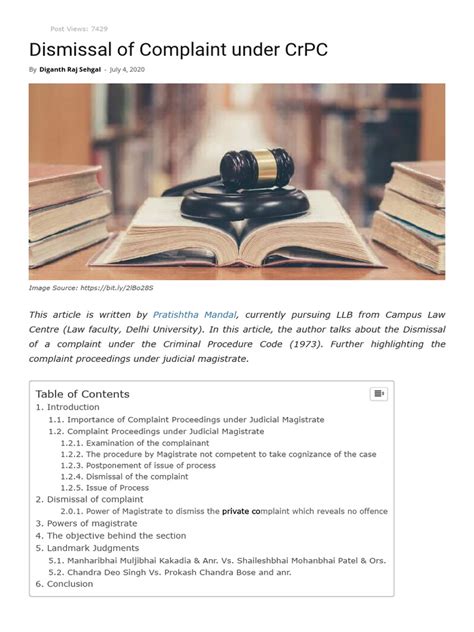 Post Views: 7429

Dismissal of Complaint under CrPC

By Diganth Raj Sehgal - July 4, 2020

Image Source: https://bit.ly/2lBo28S

This article is written by Pratishtha Mandal, currently pursuing LLB from Campus Law Centre (Law faculty, Delhi University). In this article, the author talks about the Dismissal of a complaint under the Criminal Procedure Code (1973). Further highlighting the complaint proceedings under judicial magistrate.

Table of Contents
1. Introduction
1.1. Importance of Complaint Proceedings under Judicial Magistrate
1.2. Complaint Proceedings under Judicial Magistrate
1.2.1. Examination of the complainant
1.2.2. The procedure by Magistrate not competent to take cognizance of the case
1.2.3. Postponement of issue of process
1.2.4. Dismissal of the complaint
1.2.5. Issue of Process
2. Dismissal of complaint
2.0.1. Power of Magistrate to dismiss the private complaint which reveals no offence
3. Powers of magistrate
4. The objective behind the section
5. Landmark Judgments
5.1. Manharibhai Muljibhai Kakadia & Anr. Vs. Shaileshbhai Mohanbhai Patel & Ors.
5.2. Chandra Deo Singh Vs. Prokash Chandra Bose and anr.
6. Conclusion